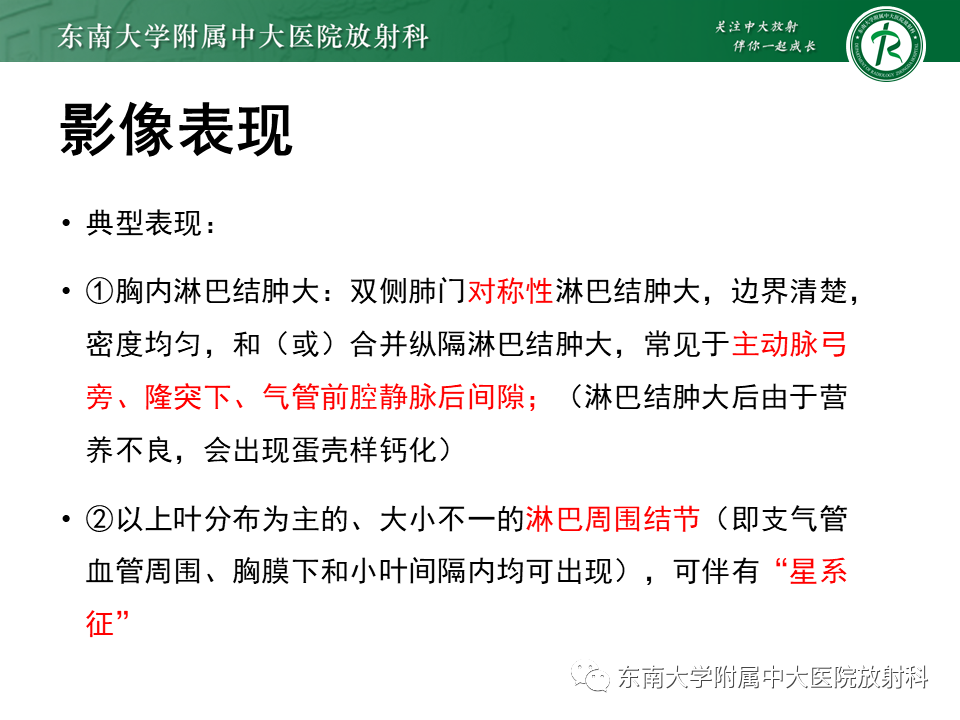 东南大学附属中大医院放射科

关注中大放射
伴你一起成长

影像表现

• 典型表现：

• ①胸内淋巴结肿大：双侧肺门对称性淋巴结肿大，边界清楚，密度均匀，和（或）合并纵隔淋巴结肿大，常见于主动脉弓旁、隆突下、气管前腔静脉后间隙；（淋巴结肿大后由于营养不良，会出现蛋壳样钙化）

• ②以上叶分布为主的、大小不一的淋巴周围结节（即支气管血管周围、胸膜下和小叶间隔内均可出现），可伴有“星系征”

东南大学附属中大医院放射科